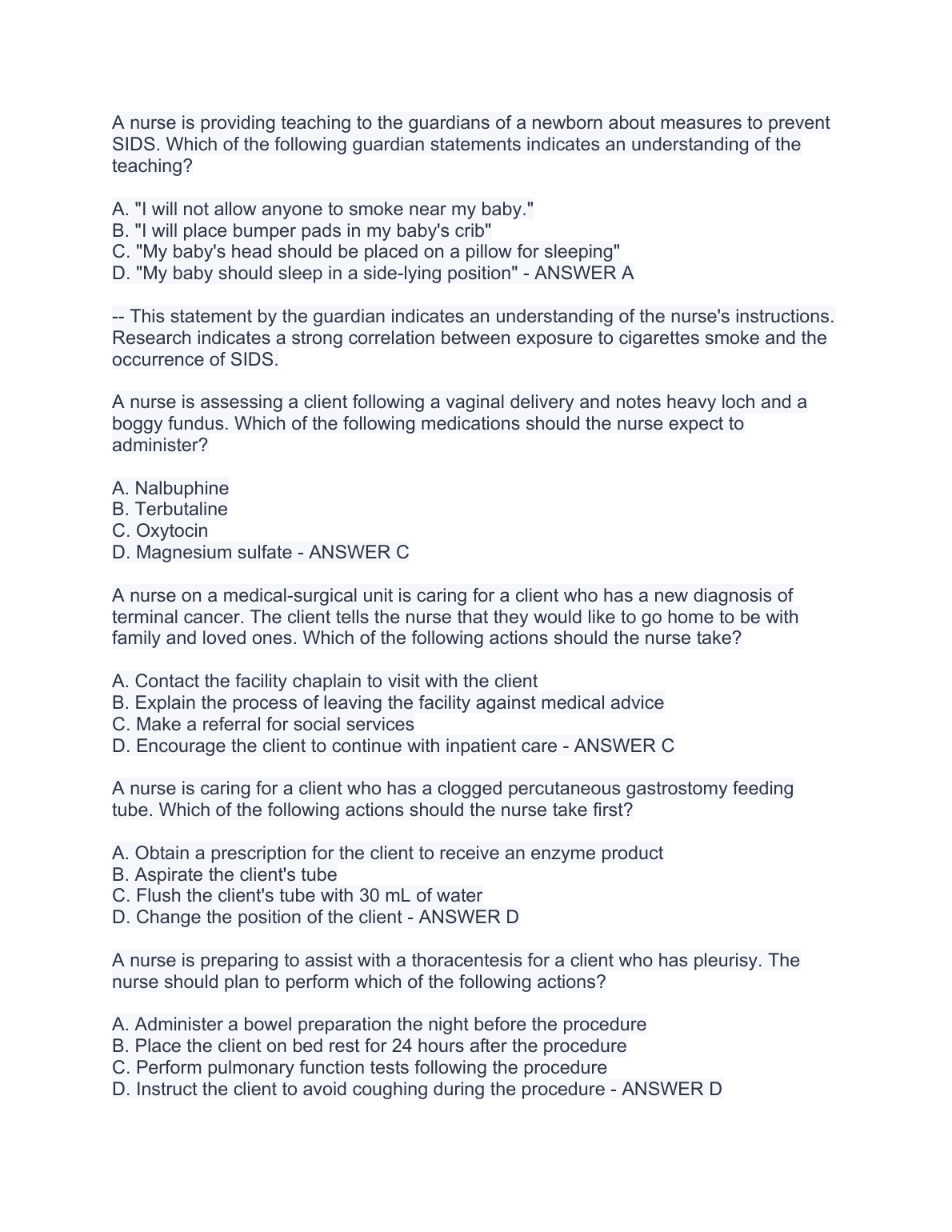 A nurse is providing teaching to the guardians of a newborn about measures to prevent SIDS. Which of the following guardian statements indicates an understanding of the teaching?

A. "I will not allow anyone to smoke near my baby."
B. "I will place bumper pads in my baby's crib"
C. "My baby's head should be placed on a pillow for sleeping"
D. "My baby should sleep in a side-lying position" - ANSWER A

-- This statement by the guardian indicates an understanding of the nurse's instructions. Research indicates a strong correlation between exposure to cigarettes smoke and the occurrence of SIDS.

A nurse is assessing a client following a vaginal delivery and notes heavy loch and a boggy fundus. Which of the following medications should the nurse expect to administer?

A. Nalbuphine
B. Terbutaline
C. Oxytocin
D. Magnesium sulfate - ANSWER C

A nurse on a medical-surgical unit is caring for a client who has a new diagnosis of terminal cancer. The client tells the nurse that they would like to go home to be with family and loved ones. Which of the following actions should the nurse take?

A. Contact the facility chaplain to visit with the client
B. Explain the process of leaving the facility against medical advice
C. Make a referral for social services
D. Encourage the client to continue with inpatient care - ANSWER C

A nurse is caring for a client who has a clogged percutaneous gastrostomy feeding tube. Which of the following actions should the nurse take first?

A. Obtain a prescription for the client to receive an enzyme product
B. Aspirate the client's tube
C. Flush the client's tube with 30 mL of water
D. Change the position of the client - ANSWER D

A nurse is preparing to assist with a thoracentesis for a client who has pleurisy. The nurse should plan to perform which of the following actions?

A. Administer a bowel preparation the night before the procedure
B. Place the client on bed rest for 24 hours after the procedure
C. Perform pulmonary function tests following the procedure
D. Instruct the client to avoid coughing during the procedure - ANSWER D